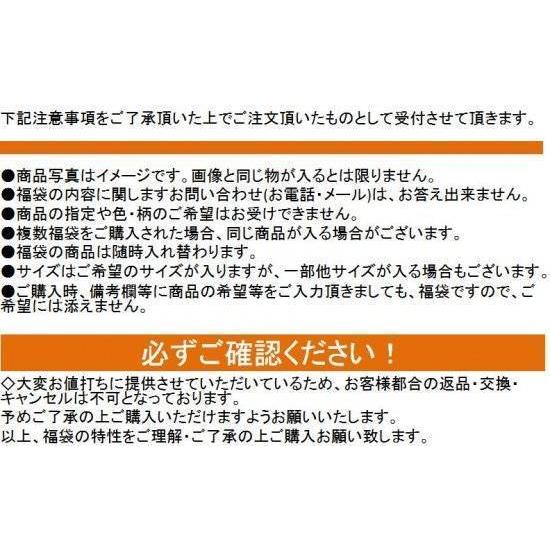 下記注意事項をご了承頂いた上でご注文頂いたものとして受付させて頂きます。

●商品写真はイメージです。画像と同じ物が入るとは限りません。
●福袋の内容に関しますお問い合わせ(お電話・メール)は、お答え出来ません。
●商品の指定や色・柄のご希望はお受けできません。
●複数福袋をご購入された場合、同じ商品が入る場合がございます。
●福袋の商品は随時入れ替わります。
●サイズはご希望のサイズが入りますが、一部他サイズが入る場合もございます。
●ご購入時、備考欄等に商品の希望等をご入力頂きましても、福袋ですので、ご希望には添えません。

必ずご確認ください！

◇大変お値打ちに提供させていただいているため、お客様都合の返品・交換・キャンセルは不可となっております。
予めご了承の上ご購入いただけますようお願いいたします。
以上、福袋の特性をご理解・ご了承の上ご購入お願い致します。